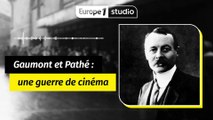 Europe 1 studio

Gaumont et Pathé :

une guerre de cinéma